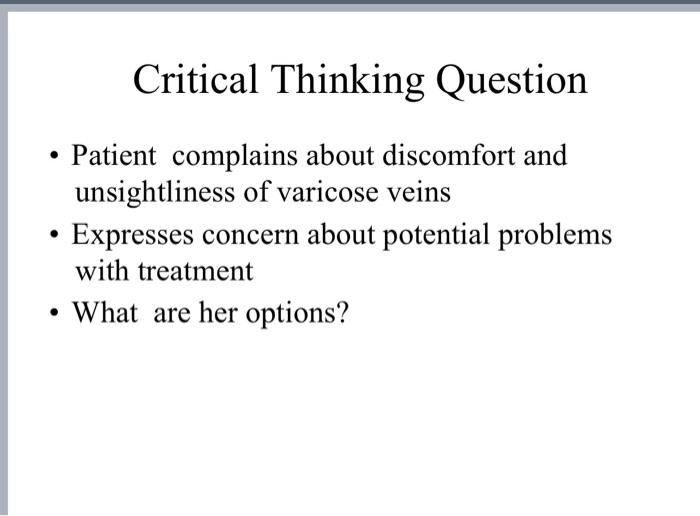 Critical Thinking Question

• Patient complains about discomfort and unsightliness of varicose veins
• Expresses concern about potential problems with treatment
• What are her options?